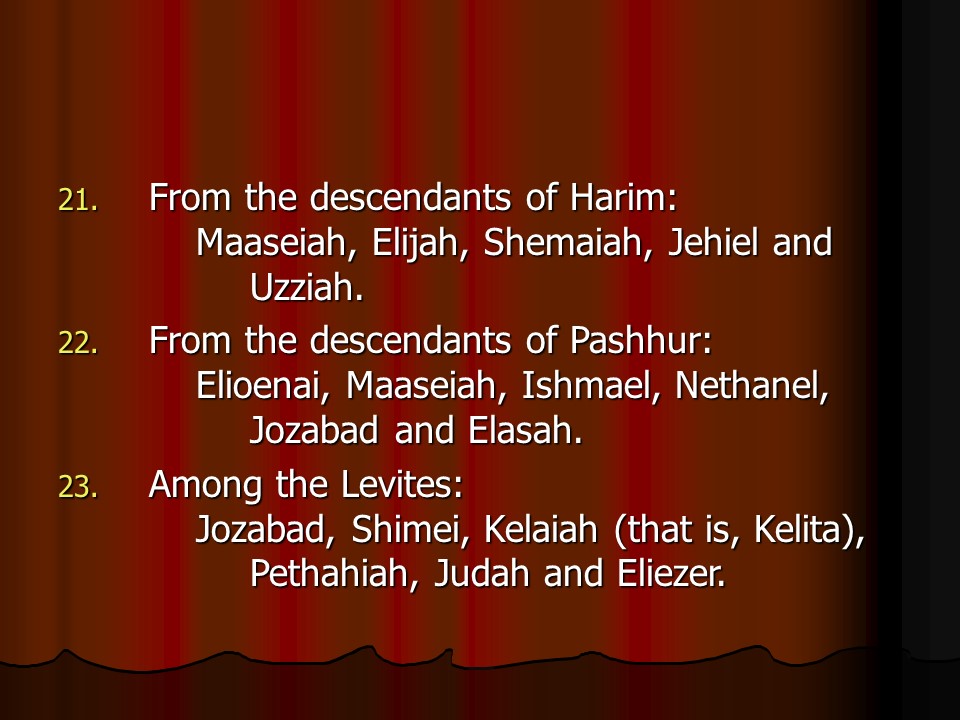 21. From the descendants of Harim:
Maaseiah, Elijah, Shemaiah, Jehiel and Uzziah.

22. From the descendants of Pashhur:
Elioenai, Maaseiah, Ishmael, Nethanel, Jozabad and Elasah.

23. Among the Levites:
Jozabad, Shimei, Kelaiah (that is, Kelita), Pethahiah, Judah and Eliezer.